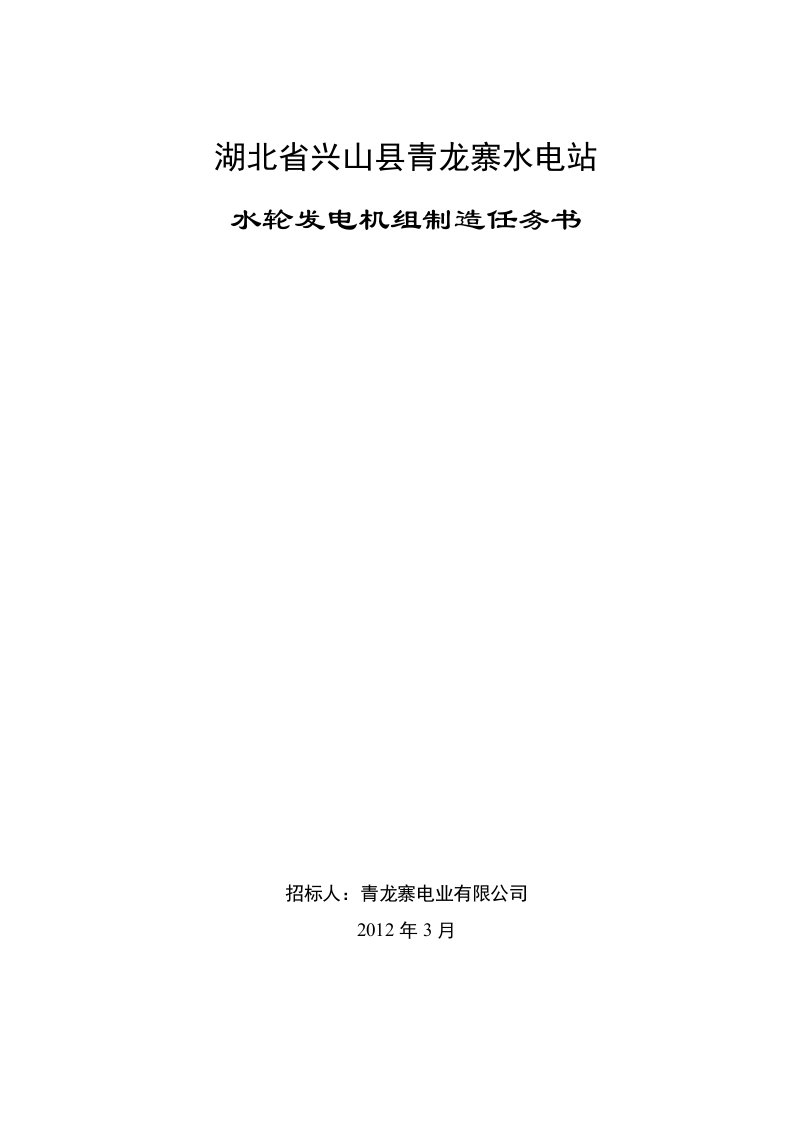 湖北省兴山县青龙寨水电站

水轮发电机组制造任务书

招标人：青龙寨电业有限公司

2012 年 3 月